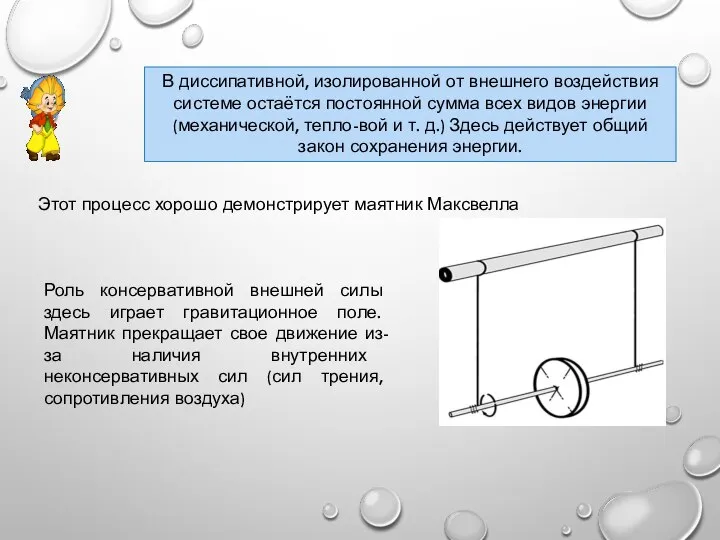 В диссипативной, изолированной от внешнего воздействия системе остаётся постоянной сумма всех видов энергии (механической, тепло-вой и т. д.) Здесь действует общий закон сохранения энергии.

Этот процесс хорошо демонстрирует маятник Максвелла

Роль консервативной внешней силы здесь играет гравитационное поле. Маятник прекращает свое движение из-за наличия внутренних неконсервативных сил (сил трения, сопротивления воздуха)